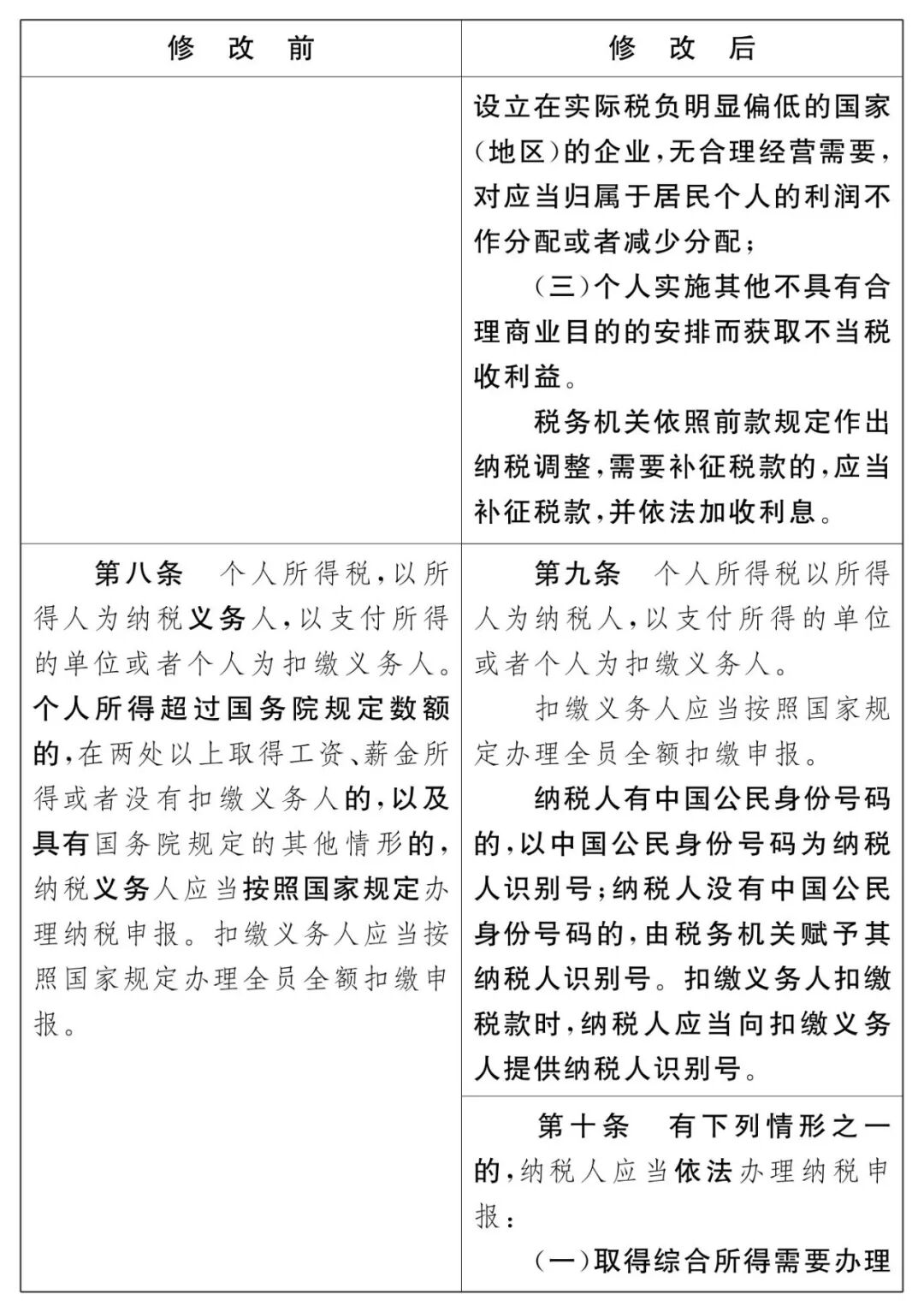 | 修　改　前 | 修　改　后 |
|---|---|
|  | 设立在实际税负明显偏低的国家（地区）的企业，无合理经营需要，对应当归属于居民个人的利润不作分配或者减少分配；<br>（三）个人实施其他不具有合理商业目的的安排而获取不当税收利益。<br>税务机关依照前款规定作出纳税调整，需要补征税款的，应当补征税款，并依法加收利息。 |
| 第八条　个人所得税，以所得人为纳税义务人，以支付所得的单位或者个人为扣缴义务人。个人所得超过国务院规定数额的，在两处以上取得工资、薪金所得或者没有扣缴义务人的，以及具有国务院规定的其他情形的，纳税义务人应当按照国家规定办理纳税申报。扣缴义务人应当按照国家规定办理全员全额扣缴申报。 | 第九条　个人所得税以所得人为纳税人，以支付所得的单位或者个人为扣缴义务人。<br>扣缴义务人应当按照国家规定办理全员全额扣缴申报。<br>纳税人有中国公民身份号码的，以中国公民身份号码为纳税人识别号；纳税人没有中国公民身份号码的，由税务机关赋予其纳税人识别号。扣缴义务人扣缴税款时，纳税人应当向扣缴义务人提供纳税人识别号。 |
|  | 第十条　有下列情形之一的，纳税人应当依法办理纳税申报：<br>（一）取得综合所得需要办理 |